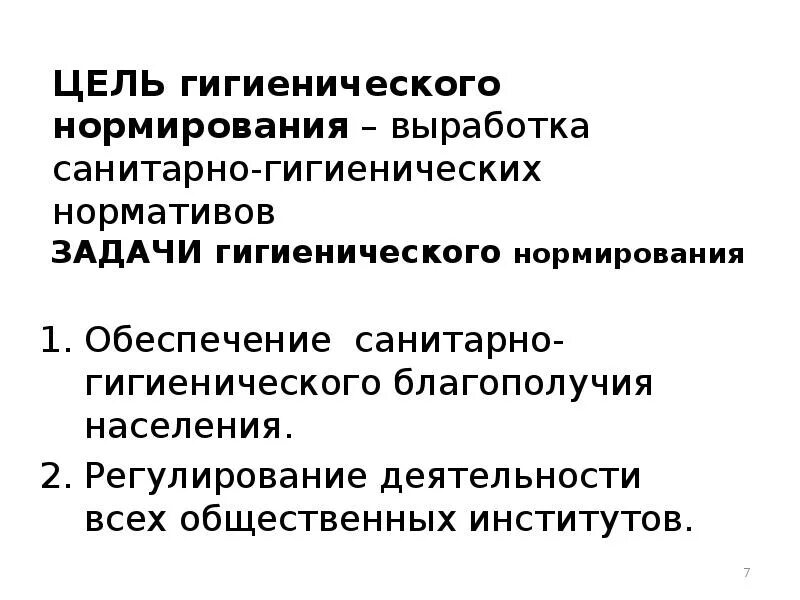 ЦЕЛЬ гигиенического нормирования – выработка санитарно-гигиенических нормативов

ЗАДАЧИ гигиенического нормирования

1. Обеспечение санитарно-гигиенического благополучия населения.
2. Регулирование деятельности всех общественных институтов.

7